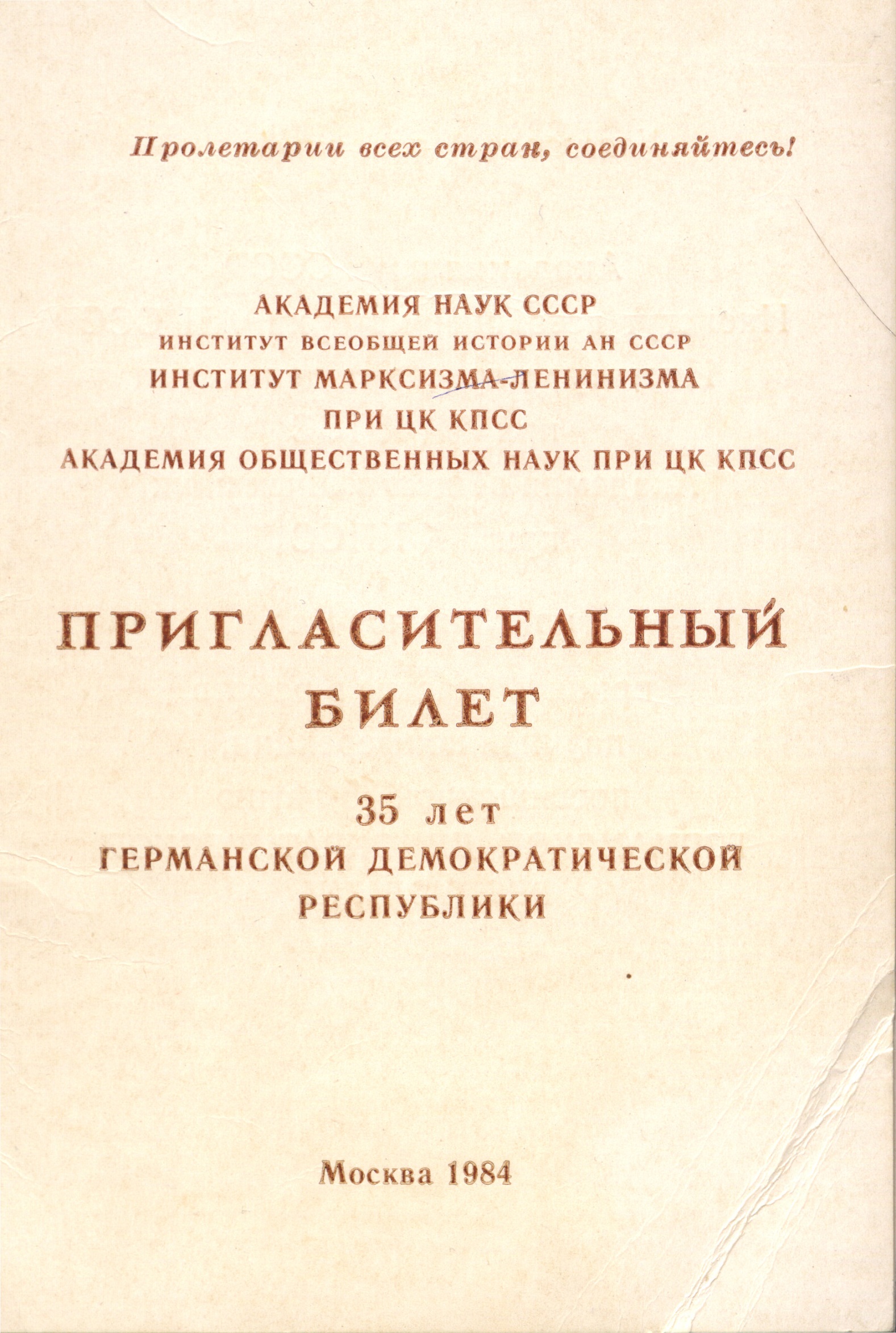 Пролетарии всех стран, соединяйтесь!

АКАДЕМИЯ НАУК СССР
ИНСТИТУТ ВСЕОБЩЕЙ ИСТОРИИ АН СССР
ИНСТИТУТ МАРКСИЗМА-ЛЕНИНИЗМА
ПРИ ЦК КПСС
АКАДЕМИЯ ОБЩЕСТВЕННЫХ НАУК ПРИ ЦК КПСС

ПРИГЛАСИТЕЛЬНЫЙ
БИЛЕТ

35 лет
ГЕРМАНСКОЙ ДЕМОКРАТИЧЕСКОЙ
РЕСПУБЛИКИ

Москва 1984